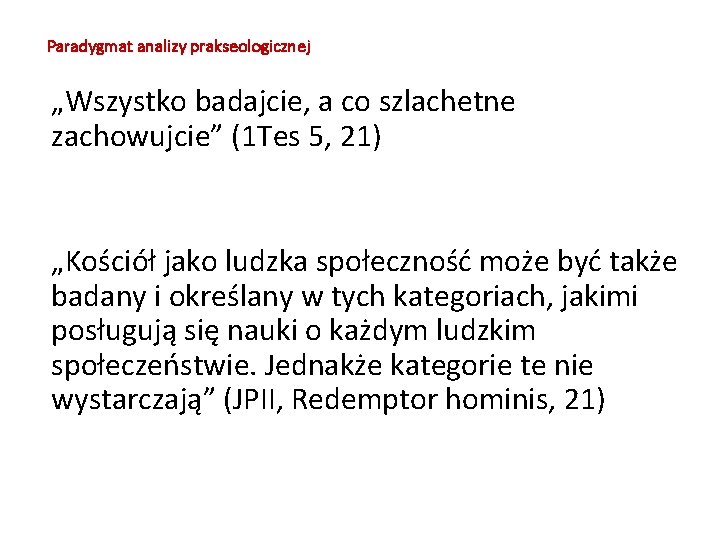 Paradygmat analizy prakseologicznej

„Wszystko badajcie, a co szlachetne zachowujcie" (1Tes 5, 21)

„Kościół jako ludzka społeczność może być także badany i określany w tych kategoriach, jakimi posługują się nauki o każdym ludzkim społeczeństwie. Jednakże kategorie te nie wystarczają" (JPII, Redemptor hominis, 21)